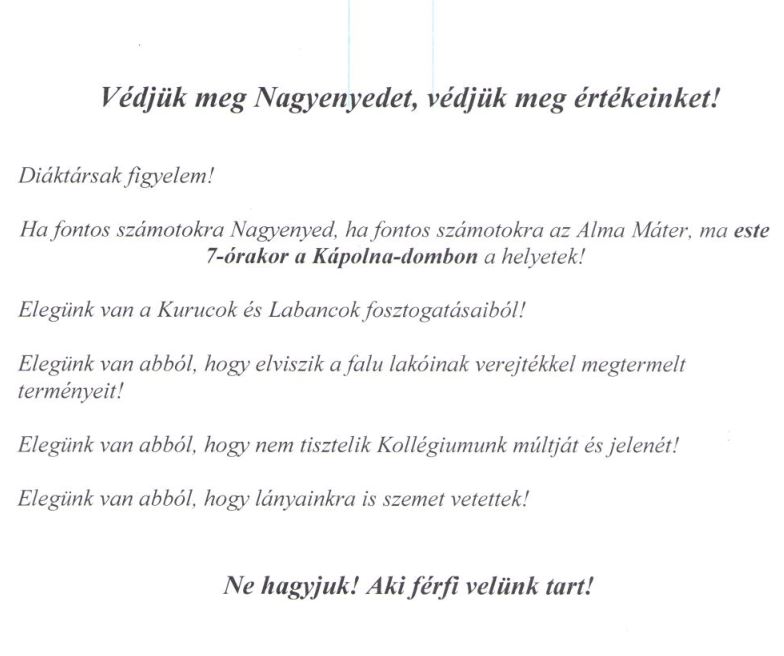 Védjük meg Nagyenyedet, védjük meg értékeinket!

Diáktársak figyelem!

Ha fontos számotokra Nagyenyed, ha fontos számotokra az Alma Máter, ma este 7-órakor a Kápolna-dombon a helyetek!

Elegünk van a Kurucok és Labancok fosztogatásaiból!

Elegünk van abból, hogy elviszik a falu lakóinak verejtékkel megtermelt terményeit!

Elegünk van abból, hogy nem tisztelik Kollégiumunk múltját és jelenét!

Elegünk van abból, hogy lányainkra is szemet vetettek!

Ne hagyjuk! Aki férfi velünk tart!